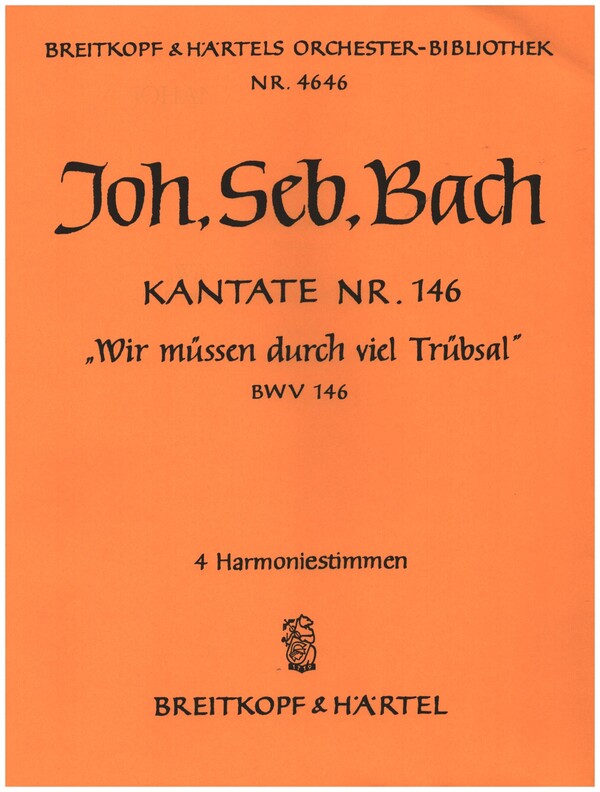 BREITKOPF & HÄRTELS ORCHESTER-BIBLIOTHEK
NR. 4646

Joh. Seb. Bach

KANTATE NR. 146
„Wir müssen durch viel Trübsal"
BWV 146

4 Harmoniestimmen

1719

BREITKOPF & HÄRTEL